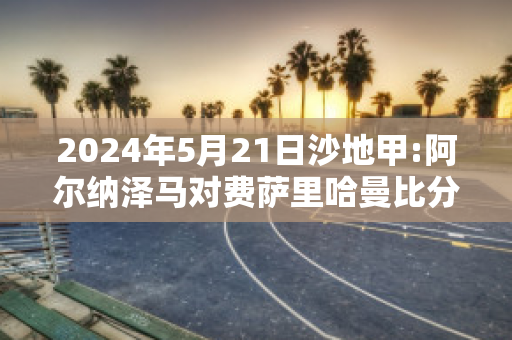 2024年5月21日沙地甲:阿尔纳泽马对费萨里哈曼比分